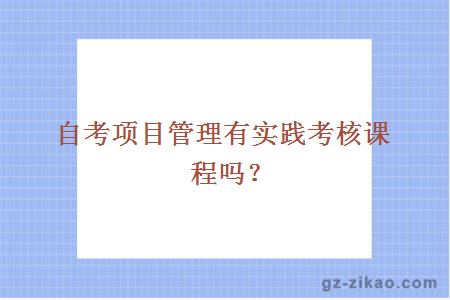 自考项目管理有实践考核课程吗？

gz-zikao.com